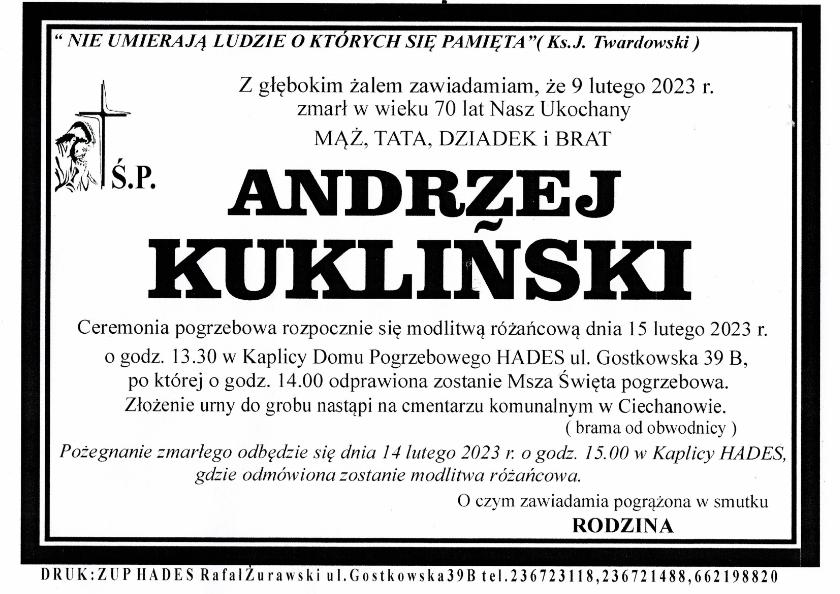 " NIE UMIERAJĄ LUDZIE O KTÓRYCH SIĘ PAMIĘTA"( Ks.J. Twardowski )

Z głębokim żalem zawiadamiam, że 9 lutego 2023 r. zmarł w wieku 70 lat Nasz Ukochany
MĄŻ, TATA, DZIADEK i BRAT

Ś.P.

ANDRZEJ
KUKLIŃSKI

Ceremonia pogrzebowa rozpocznie się modlitwą różańcową dnia 15 lutego 2023 r. o godz. 13.30 w Kaplicy Domu Pogrzebowego HADES ul. Gostkowska 39 B, po której o godz. 14.00 odprawiona zostanie Msza Święta pogrzebowa. Złożenie urny do grobu nastąpi na cmentarzu komunalnym w Ciechanowie. ( brama od obwodnicy )

Pożegnanie zmarłego odbędzie się dnia 14 lutego 2023 r. o godz. 15.00 w Kaplicy HADES, gdzie odmówiona zostanie modlitwa różańcowa.

O czym zawiadamia pogrążona w smutku
RODZINA

DRUK:ZUP HADES Rafał Żurawski ul.Gostkowska39B tel.236723118,236721488,662198820